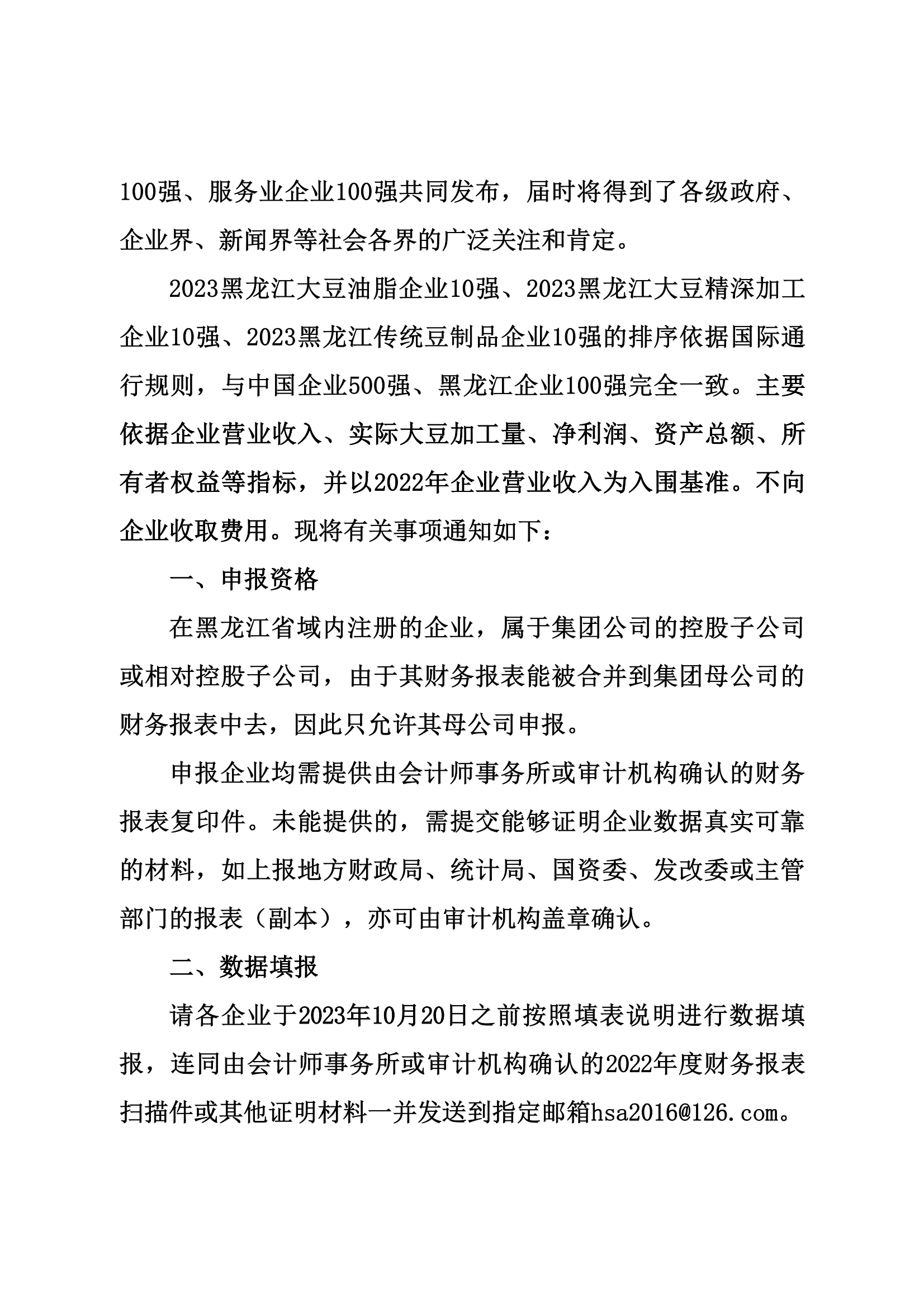 100强、服务业企业100强共同发布，届时将得到了各级政府、企业界、新闻界等社会各界的广泛关注和肯定。

2023黑龙江大豆油脂企业10强、2023黑龙江大豆精深加工企业10强、2023黑龙江传统豆制品企业10强的排序依据国际通行规则，与中国企业500强、黑龙江企业100强完全一致。主要依据企业营业收入、实际大豆加工量、净利润、资产总额、所有者权益等指标，并以2022年企业营业收入为入围基准。不向企业收取费用。现将有关事项通知如下：

一、申报资格

在黑龙江省域内注册的企业，属于集团公司的控股子公司或相对控股子公司，由于其财务报表能被合并到集团母公司的财务报表中去，因此只允许其母公司申报。

申报企业均需提供由会计师事务所或审计机构确认的财务报表复印件。未能提供的，需提交能够证明企业数据真实可靠的材料，如上报地方财政局、统计局、国资委、发改委或主管部门的报表（副本），亦可由审计机构盖章确认。

二、数据填报

请各企业于2023年10月20日之前按照填表说明进行数据填报，连同由会计师事务所或审计机构确认的2022年度财务报表扫描件或其他证明材料一并发送到指定邮箱hsa2016@126.com。